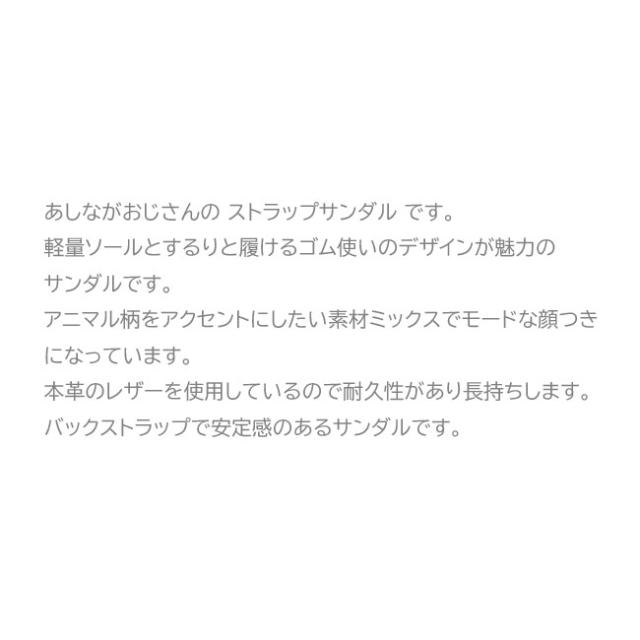 あしながおじさんの ストラップサンダル です。
軽量ソールとするりと履けるゴム使いのデザインが魅力のサンダルです。
アニマル柄をアクセントにしたい素材ミックスでモードな顔つきになっています。
本革のレザーを使用しているので耐久性があり長持ちします。
バックストラップで安定感のあるサンダルです。